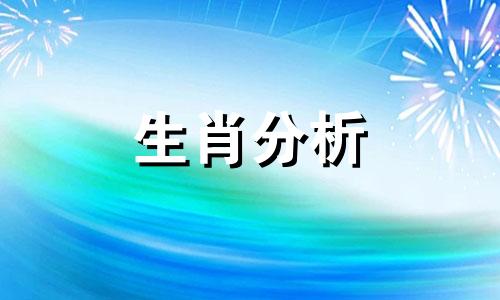 生肖分析